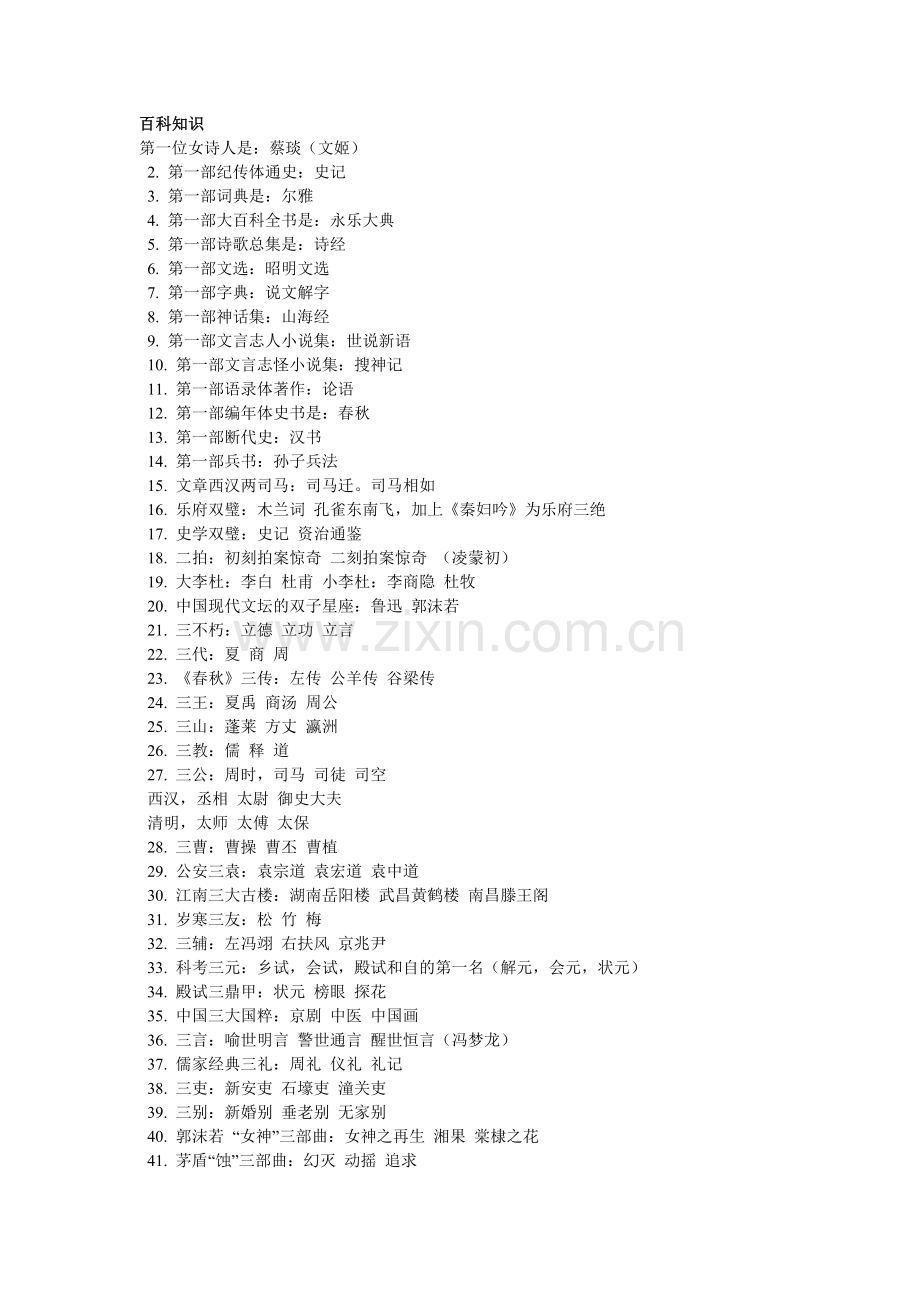 百科知识

第一位女诗人是：蔡琰（文姬）
2. 第一部纪传体通史：史记
3. 第一部词典是：尔雅
4. 第一部大百科全书是：永乐大典
5. 第一部诗歌总集是：诗经
6. 第一部文选：昭明文选
7. 第一部字典：说文解字
8. 第一部神话集：山海经
9. 第一部文言志人小说集：世说新语
10. 第一部文言志怪小说集：搜神记
11. 第一部语录体著作：论语
12. 第一部编年体史书是：春秋
13. 第一部断代史：汉书
14. 第一部兵书：孙子兵法
15. 文章西汉两司马：司马迁。司马相如
16. 乐府双璧：木兰词 孔雀东南飞，加上《秦妇吟》为乐府三绝
17. 史学双璧：史记 资治通鉴
18. 二拍：初刻拍案惊奇 二刻拍案惊奇 （凌蒙初）
19. 大李杜：李白 杜甫 小李杜：李商隐 杜牧
20. 中国现代文坛的双子星座：鲁迅 郭沫若
21. 三不朽：立德 立功 立言
22. 三代：夏 商 周
23. 《春秋》三传：左传 公羊传 谷梁传
24. 三王：夏禹 商汤 周公
25. 三山：蓬莱 方丈 瀛洲
26. 三教：儒 释 道
27. 三公：周时，司马 司徒 司空
西汉，丞相 太尉 御史大夫
清明，太师 太傅 太保
28. 三曹：曹操 曹丕 曹植
29. 公安三袁：袁宗道 袁宏道 袁中道
30. 江南三大古楼：湖南岳阳楼 武昌黄鹤楼 南昌滕王阁
31. 岁寒三友：松 竹 梅
32. 三辅：左冯翊 右扶风 京兆尹
33. 科考三元：乡试，会试，殿试和自的第一名（解元，会元，状元）
34. 殿试三鼎甲：状元 榜眼 探花
35. 中国三大国粹：京剧 中医 中国画
36. 三言：喻世明言 警世通言 醒世恒言（冯梦龙）
37. 儒家经典三礼：周礼 仪礼 礼记
38. 三吏：新安吏 石壕吏 潼关吏
39. 三别：新婚别 垂老别 无家别
40. 郭沫若 “女神”三部曲：女神之再生 湘果 棠棣之花
41. 茅盾“蚀”三部曲：幻灭 动摇 追求

www.zixin.com.cn